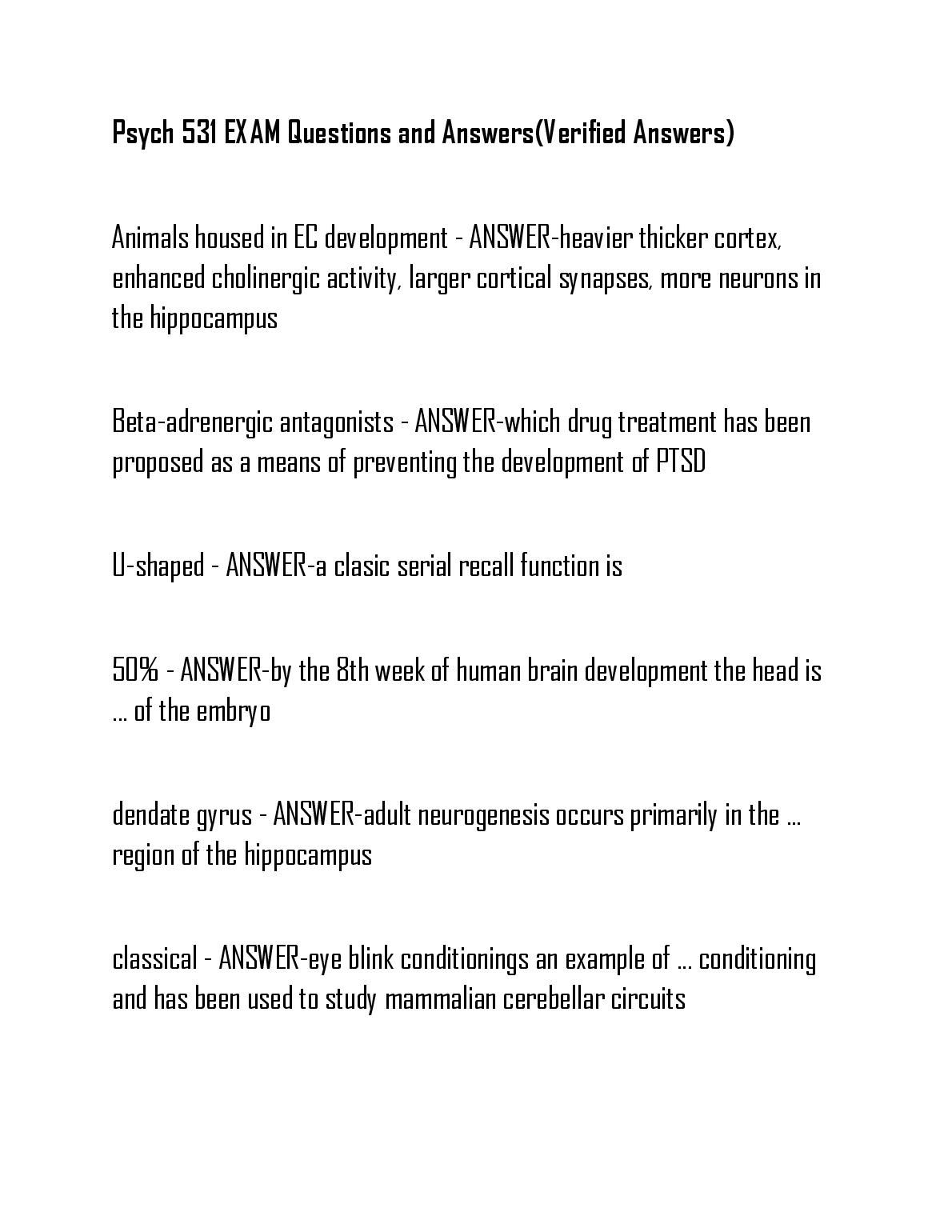 Psych 531 EXAM Questions and Answers(Verified Answers)

Animals housed in EC development - ANSWER-heavier thicker cortex, enhanced cholinergic activity, larger cortical synapses, more neurons in the hippocampus

Beta-adrenergic antagonists - ANSWER-which drug treatment has been proposed as a means of preventing the development of PTSD

U-shaped - ANSWER-a clasic serial recall function is

50% - ANSWER-by the 8th week of human brain development the head is ... of the embryo

dendate gyrus - ANSWER-adult neurogenesis occurs primarily in the ... region of the hippocampus

classical - ANSWER-eye blink conditionings an example of ... conditioning and has been used to study mammalian cerebellar circuits